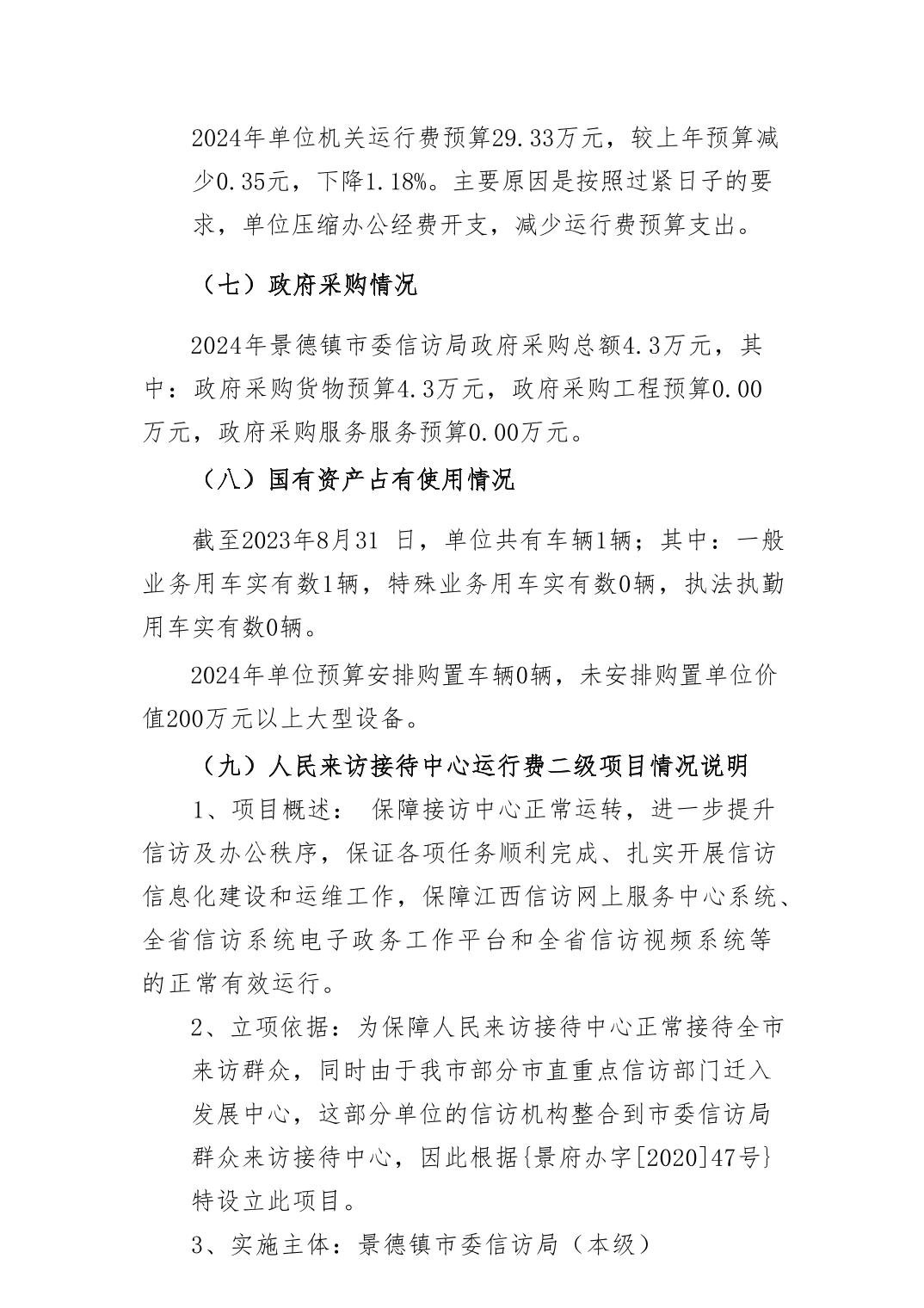 2024年单位机关运行费预算29.33万元，较上年预算减少0.35元，下降1.18%。主要原因是按照过紧日子的要求，单位压缩办公经费开支，减少运行费预算支出。

（七）政府采购情况

2024年景德镇市委信访局政府采购总额4.3万元，其中：政府采购货物预算4.3万元，政府采购工程预算0.00万元，政府采购服务服务预算0.00万元。

（八）国有资产占有使用情况

截至2023年8月31 日，单位共有车辆1辆；其中：一般业务用车实有数1辆，特殊业务用车实有数0辆，执法执勤用车实有数0辆。

2024年单位预算安排购置车辆0辆，未安排购置单位价值200万元以上大型设备。

（九）人民来访接待中心运行费二级项目情况说明

1、项目概述： 保障接访中心正常运转，进一步提升信访及办公秩序，保证各项任务顺利完成、扎实开展信访信息化建设和运维工作，保障江西信访网上服务中心系统、全省信访系统电子政务工作平台和全省信访视频系统等的正常有效运行。

2、立项依据：为保障人民来访接待中心正常接待全市来访群众，同时由于我市部分市直重点信访部门迁入发展中心，这部分单位的信访机构整合到市委信访局群众来访接待中心，因此根据{景府办字[2020]47号}特设立此项目。

3、实施主体：景德镇市委信访局（本级）